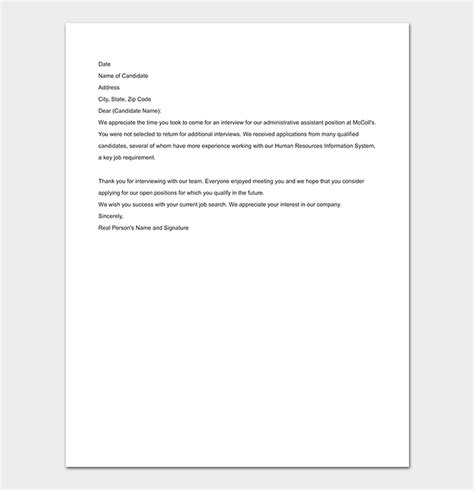 Date
Name of Candidate
Address
City, State, Zip Code
Dear (Candidate Name):
We appreciate the time you took to come for an interview for our administrative assistant position at McColl's. You were not selected to return for additional interviews. We received applications from many qualified candidates, several of whom have more experience working with our Human Resources Information System, a key job requirement.

Thank you for interviewing with our team. Everyone enjoyed meeting you and we hope that you consider applying for our open positions for which you qualify in the future.
We wish you success with your current job search. We appreciate your interest in our company.
Sincerely,
Real Person's Name and Signature